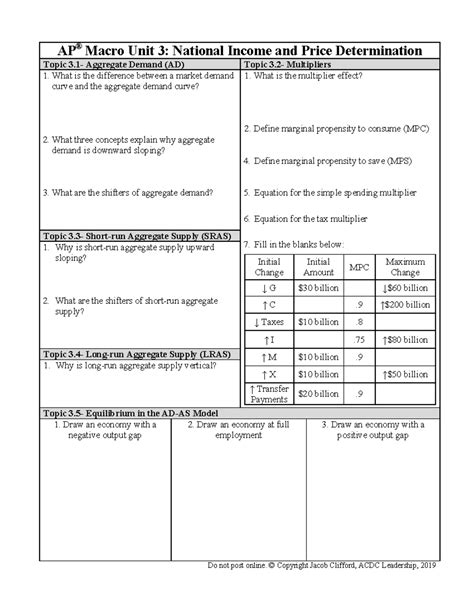 AP® Macro Unit 3: National Income and Price Determination

Topic 3.1- Aggregate Demand (AD)

1. What is the difference between a market demand curve and the aggregate demand curve?

2. What three concepts explain why aggregate demand is downward sloping?

3. What are the shifters of aggregate demand?

Topic 3.3- Short-run Aggregate Supply (SRAS)

1. Why is short-run aggregate supply upward sloping?

2. What are the shifters of short-run aggregate supply?

Topic 3.4- Long-run Aggregate Supply (LRAS)

1. Why is long-run aggregate supply vertical?

Topic 3.2- Multipliers

1. What is the multiplier effect?

2. Define marginal propensity to consume (MPC)

4. Define marginal propensity to save (MPS)

5. Equation for the simple spending multiplier

6. Equation for the tax multiplier

7. Fill in the blanks below:

| Initial Change | Initial Amount | MPC | Maximum Change |
|---|---|---|---|
| ↓ G | $30 billion | | ↓$60 billion |
| ↑ C | | .9 | ↑$200 billion |
| ↓ Taxes | $10 billion | .8 | |
| ↑ I | | .75 | ↑$80 billion |
| ↑ M | $10 billion | .9 | |
| ↑ X | $10 billion | | ↑$50 billion |
| ↑ Transfer Payments | $20 billion | .9 | |

Topic 3.5- Equilibrium in the AD-AS Model

1. Draw an economy with a negative output gap

2. Draw an economy at full employment

3. Draw an economy with a positive output gap

Do not post online. © Copyright Jacob Clifford, ACDC Leadership, 2019